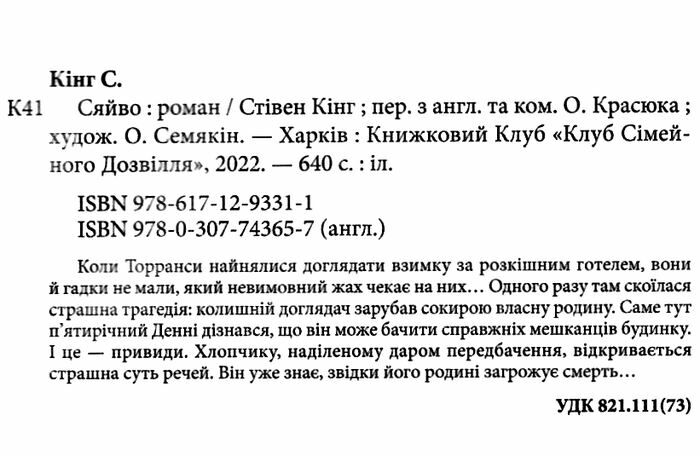 Кінг С.

К41 Сяйво : роман / Стівен Кінг ; пер. з англ. та ком. О. Красюка ; худож. О. Семякін. — Харків : Книжковий Клуб «Клуб Сімейного Дозвілля», 2022. — 640 с. : іл.

ISBN 978-617-12-9331-1
ISBN 978-0-307-74365-7 (англ.)

Коли Торранси найнялися доглядати взимку за розкішним готелем, вони й гадки не мали, який невимовний жах чекає на них… Одного разу там скоїлася страшна трагедія: колишній доглядач зарубав сокирою власну родину. Саме тут п'ятирічний Денні дізнався, що він може бачити справжніх мешканців будинку. І це — привиди. Хлопчику, наділеному даром передбачення, відкривається страшна суть речей. Він уже знає, звідки його родині загрожує смерть…

УДК 821.111(73)